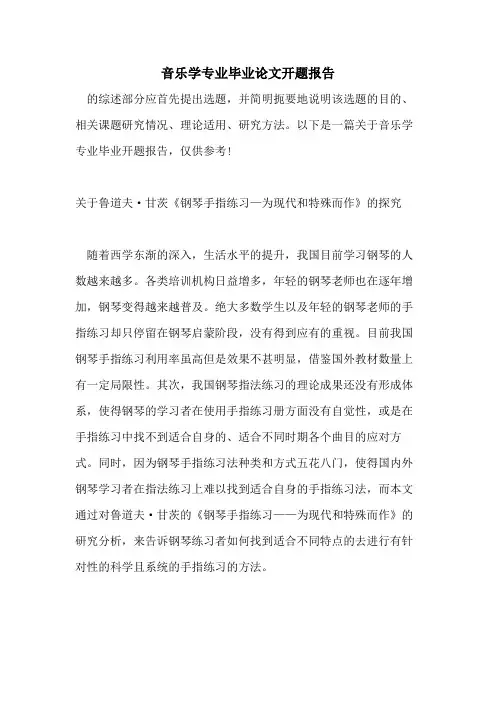 音乐学专业毕业论文开题报告

的综述部分应首先提出选题，并简明扼要地说明该选题的目的、相关课题研究情况、理论适用、研究方法。以下是一篇关于音乐学专业毕业开题报告，仅供参考！

关于鲁道夫·甘茨《钢琴手指练习—为现代和特殊而作》的探究

随着西学东渐的深入，生活水平的提升，我国目前学习钢琴的人数越来越多。各类培训机构日益增多，年轻的钢琴老师也在逐年增加，钢琴变得越来越普及。绝大多数学生以及年轻的钢琴老师的手指练习却只停留在钢琴启蒙阶段，没有得到应有的重视。目前我国钢琴手指练习利用率虽高但是效果不甚明显，借鉴国外教材数量上有一定局限性。其次，我国钢琴指法练习的理论成果还没有形成体系，使得钢琴的学习者在使用手指练习册方面没有自觉性，或是在手指练习中找不到适合自身的、适合不同时期各个曲目的应对方式。同时，因为钢琴手指练习法种类和方式五花八门，使得国内外钢琴学习者在指法练习上难以找到适合自身的手指练习法，而本文通过对鲁道夫·甘茨的《钢琴手指练习——为现代和特殊而作》的研究分析，来告诉钢琴练习者如何找到适合不同特点的去进行有针对性的科学且系统的手指练习的方法。